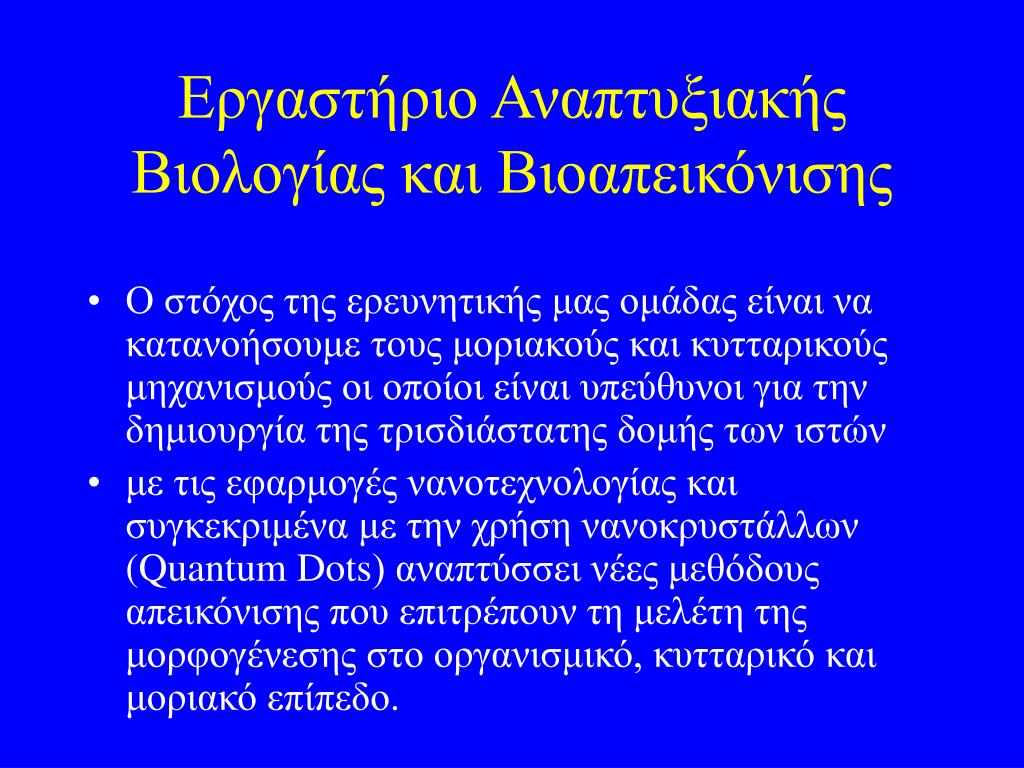 Εργαστήριο Αναπτυξιακής Βιολογίας και Βιοαπεικόνισης

• Ο στόχος της ερευνητικής μας ομάδας είναι να κατανοήσουμε τους μοριακούς και κυτταρικούς μηχανισμούς οι οποίοι είναι υπεύθυνοι για την δημιουργία της τρισδιάστατης δομής των ιστών

• με τις εφαρμογές νανοτεχνολογίας και συγκεκριμένα με την χρήση νανοκρυστάλλων (Quantum Dots) αναπτύσσει νέες μεθόδους απεικόνισης που επιτρέπουν τη μελέτη της μορφογένεσης στο οργανισμικό, κυτταρικό και μοριακό επίπεδο.